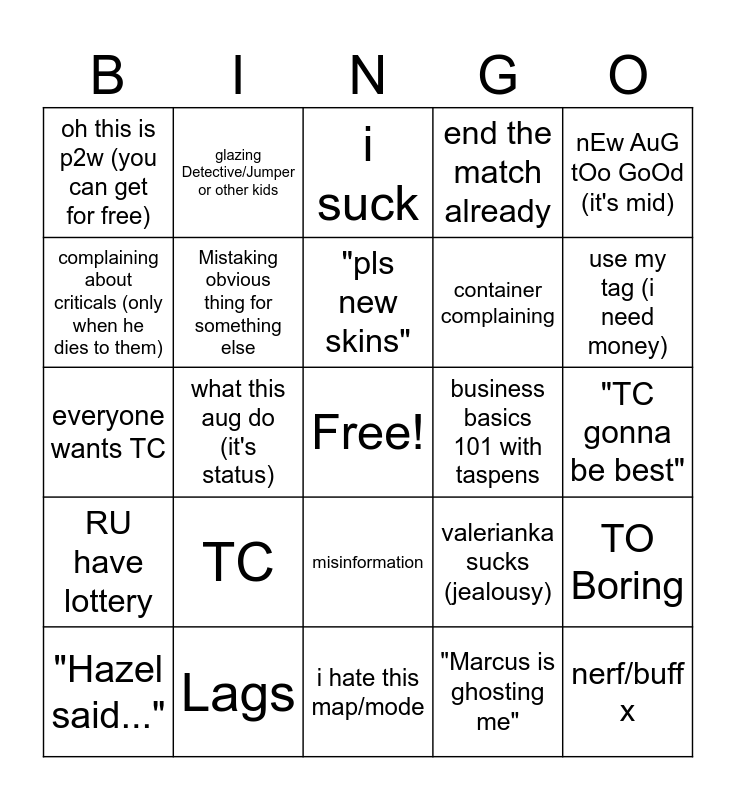 | B | I | N | G | O |
|---|---|---|---|---|
| oh this is p2w (you can get for free) | glazing Detective/Jumper or other kids | i suck | end the match already | nEw AuG tOo GoOd (it's mid) |
| complaining about criticals (only when he dies to them) | Mistaking obvious thing for something else | "pls new skins" | container complaining | use my tag (i need money) |
| everyone wants TC | what this aug do (it's status) | Free! | business basics 101 with taspens | "TC gonna be best" |
| RU have lottery | TC | misinformation | valerianka sucks (jealousy) | TO Boring |
| "Hazel said..." | Lags | i hate this map/mode | "Marcus is ghosting me" | nerf/buff x |